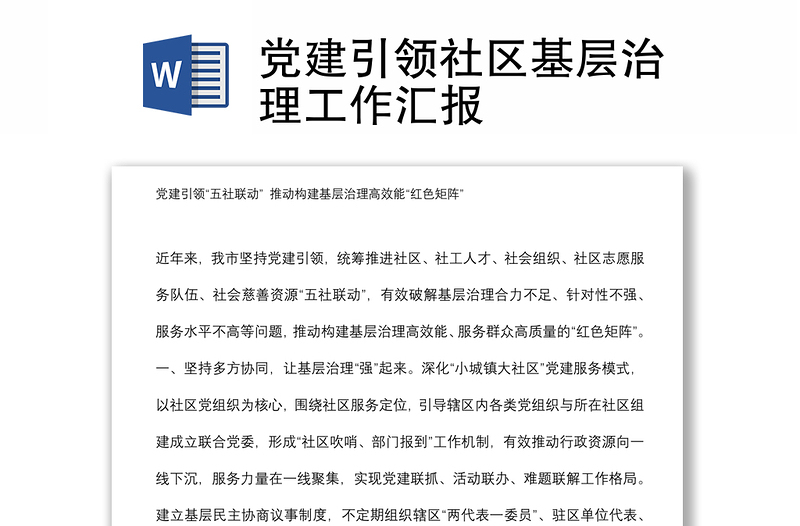 W

党建引领社区基层治理工作汇报

党建引领“五社联动” 推动构建基层治理高效能“红色矩阵”

近年来，我市坚持党建引领，统筹推进社区、社工人才、社会组织、社区志愿服务队伍、社会慈善资源“五社联动”，有效破解基层治理合力不足、针对性不强、服务水平不高等问题，推动构建基层治理高效能、服务群众高质量的“红色矩阵”。

一、坚持多方协同，让基层治理“强”起来。深化“小城镇大社区”党建服务模式，以社区党组织为核心，围绕社区服务定位，引导辖区内各类党组织与所在社区组建成立联合党委，形成“社区吹哨、部门报到”工作机制，有效推动行政资源向一线下沉，服务力量在一线聚集，实现党建联抓、活动联办、难题联解工作格局。建立基层民主协商议事制度，不定期组织辖区“两代表一委员”、驻区单位代表、